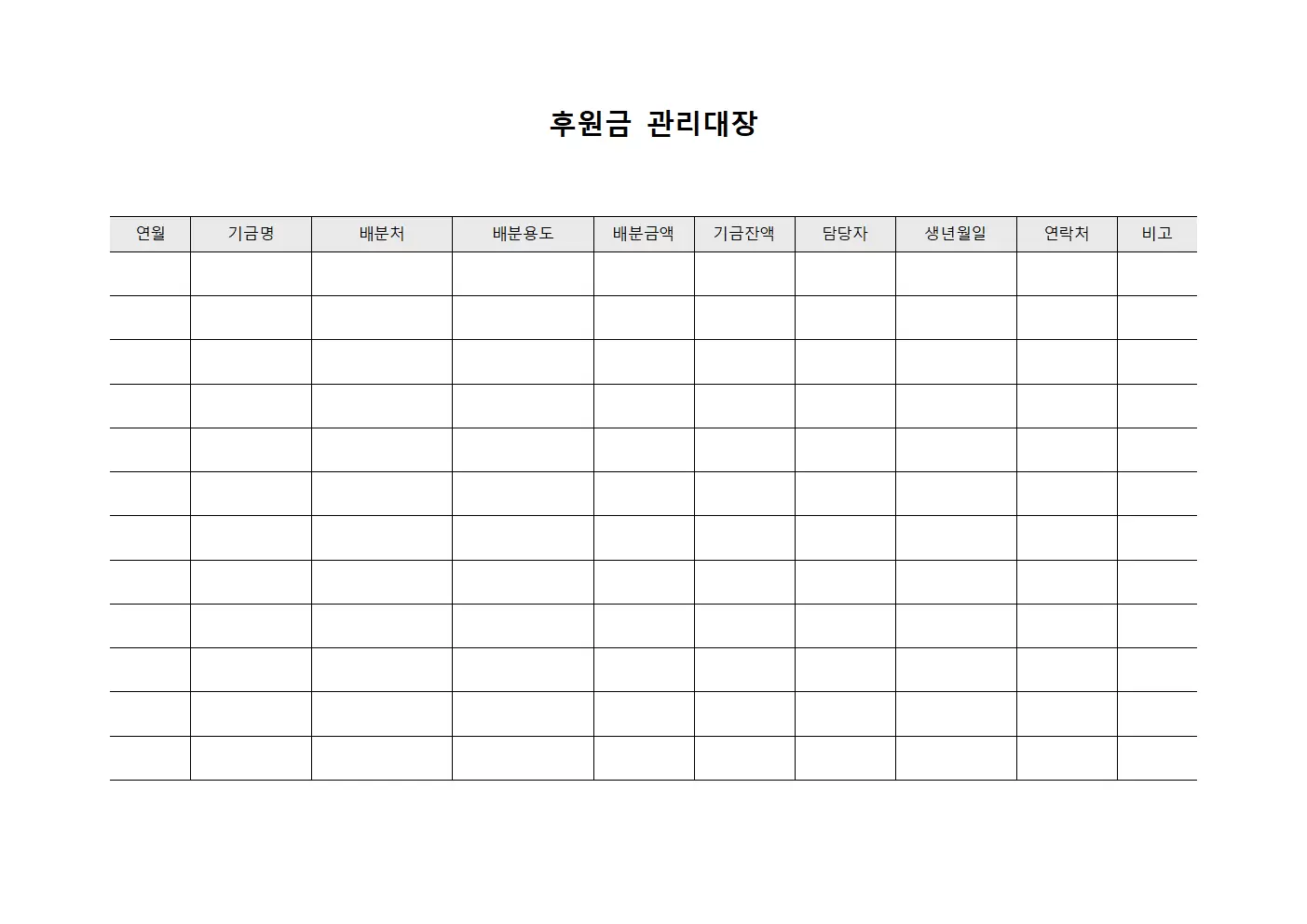 후원금 관리대장

| 연월 | 기금명 | 배분처 | 배분용도 | 배분금액 | 기금잔액 | 담당자 | 생년월일 | 연락처 | 비고 |
|---|---|---|---|---|---|---|---|---|---|
| | | | | | | | | | |
| | | | | | | | | | |
| | | | | | | | | | |
| | | | | | | | | | |
| | | | | | | | | | |
| | | | | | | | | | |
| | | | | | | | | | |
| | | | | | | | | | |
| | | | | | | | | | |
| | | | | | | | | | |
| | | | | | | | | | |
| | | | | | | | | | |